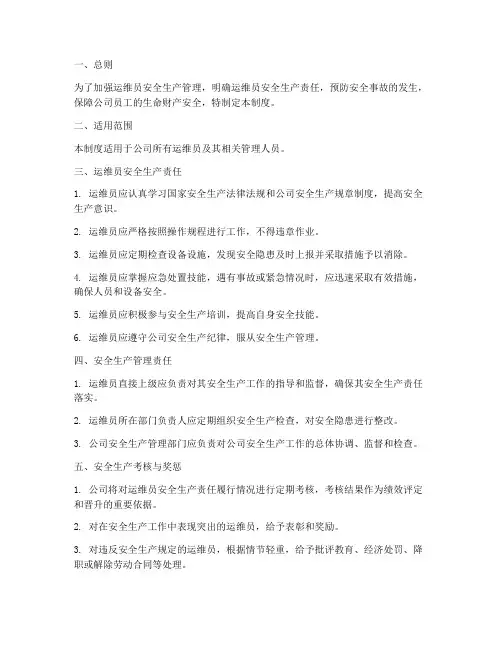 一、总则

为了加强运维员安全生产管理，明确运维员安全生产责任，预防安全事故的发生，保障公司员工的生命财产安全，特制定本制度。

二、适用范围

本制度适用于公司所有运维员及其相关管理人员。

三、运维员安全生产责任

1. 运维员应认真学习国家安全生产法律法规和公司安全生产规章制度，提高安全生产意识。

2. 运维员应严格按照操作规程进行工作，不得违章作业。

3. 运维员应定期检查设备设施，发现安全隐患及时上报并采取措施予以消除。

4. 运维员应掌握应急处置技能，遇有事故或紧急情况时，应迅速采取有效措施，确保人员和设备安全。

5. 运维员应积极参与安全生产培训，提高自身安全技能。

6. 运维员应遵守公司安全生产纪律，服从安全生产管理。

四、安全生产管理责任

1. 运维员直接上级应负责对其安全生产工作的指导和监督，确保其安全生产责任落实。

2. 运维员所在部门负责人应定期组织安全生产检查，对安全隐患进行整改。

3. 公司安全生产管理部门应负责对公司安全生产工作的总体协调、监督和检查。

五、安全生产考核与奖惩

1. 公司将对运维员安全生产责任履行情况进行定期考核，考核结果作为绩效评定和晋升的重要依据。

2. 对在安全生产工作中表现突出的运维员，给予表彰和奖励。

3. 对违反安全生产规定的运维员，根据情节轻重，给予批评教育、经济处罚、降职或解除劳动合同等处理。